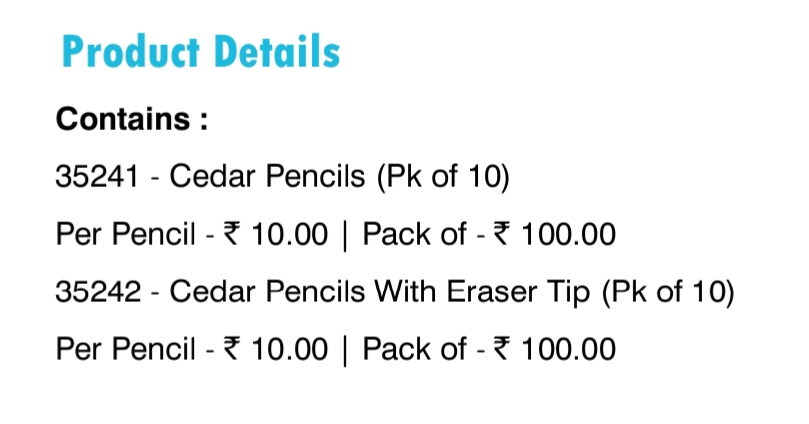 Product Details

Contains :

35241 - Cedar Pencils (Pk of 10)

Per Pencil - ₹ 10.00 | Pack of - ₹ 100.00

35242 - Cedar Pencils With Eraser Tip (Pk of 10)

Per Pencil - ₹ 10.00 | Pack of - ₹ 100.00